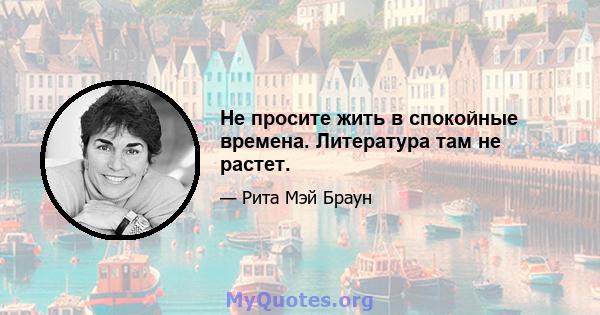 Не просите жить в спокойные времена. Литература там не растет.

— Рита Мэй Браун

MyQuotes.org